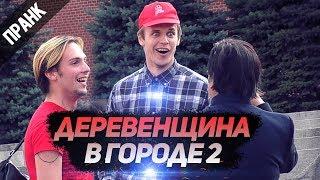 ПРАНК

ДЕРЕВЕНЩИНА
В ГОРОДЕ 2